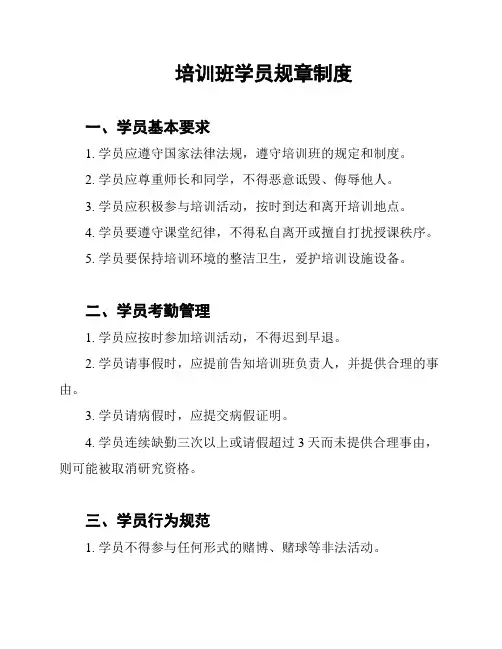 培训班学员规章制度

一、学员基本要求

1. 学员应遵守国家法律法规，遵守培训班的规定和制度。

2. 学员应尊重师长和同学，不得恶意诋毁、侮辱他人。

3. 学员应积极参与培训活动，按时到达和离开培训地点。

4. 学员要遵守课堂纪律，不得私自离开或擅自打扰授课秩序。

5. 学员要保持培训环境的整洁卫生，爱护培训设施设备。

二、学员考勤管理

1. 学员应按时参加培训活动，不得迟到早退。

2. 学员请事假时，应提前告知培训班负责人，并提供合理的事由。

3. 学员请病假时，应提交病假证明。

4. 学员连续缺勤三次以上或请假超过 3 天而未提供合理事由，则可能被取消研究资格。

三、学员行为规范

1. 学员不得参与任何形式的赌博、赌球等非法活动。